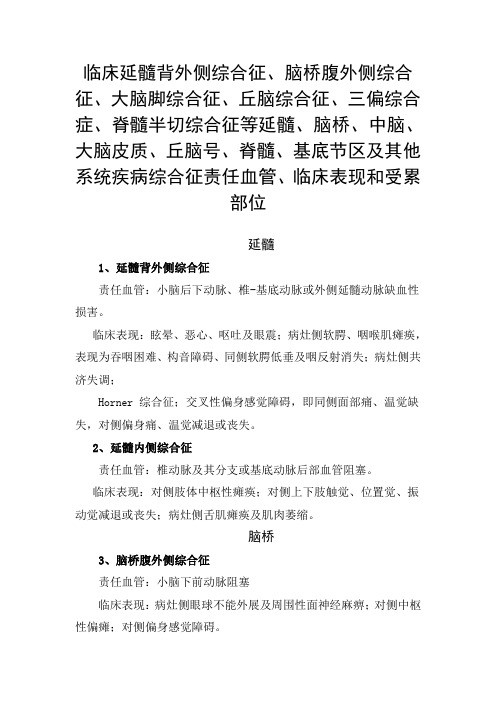 临床延髓背外侧综合征、脑桥腹外侧综合征、大脑脚综合征、丘脑综合征、三偏综合症、脊髓半切综合征等延髓、脑桥、中脑、大脑皮质、丘脑号、脊髓、基底节区及其他系统疾病综合征责任血管、临床表现和受累部位

延髓

1、延髓背外侧综合征

责任血管：小脑后下动脉、椎-基底动脉或外侧延髓动脉缺血性损害。

临床表现：眩晕、恶心、呕吐及眼震；病灶侧软腭、咽喉肌瘫痪，表现为吞咽困难、构音障碍、同侧软腭低垂及咽反射消失；病灶侧共济失调；

Horner 综合征；交叉性偏身感觉障碍，即同侧面部痛、温觉缺失，对侧偏身痛、温觉减退或丧失。

2、延髓内侧综合征

责任血管：椎动脉及其分支或基底动脉后部血管阻塞。

临床表现：对侧肢体中枢性瘫痪；对侧上下肢触觉、位置觉、振动觉减退或丧失；病灶侧舌肌瘫痪及肌肉萎缩。

脑桥

3、脑桥腹外侧综合征

责任血管：小脑下前动脉阻塞

临床表现：病灶侧眼球不能外展及周围性面神经麻痹；对侧中枢性偏瘫；对侧偏身感觉障碍。